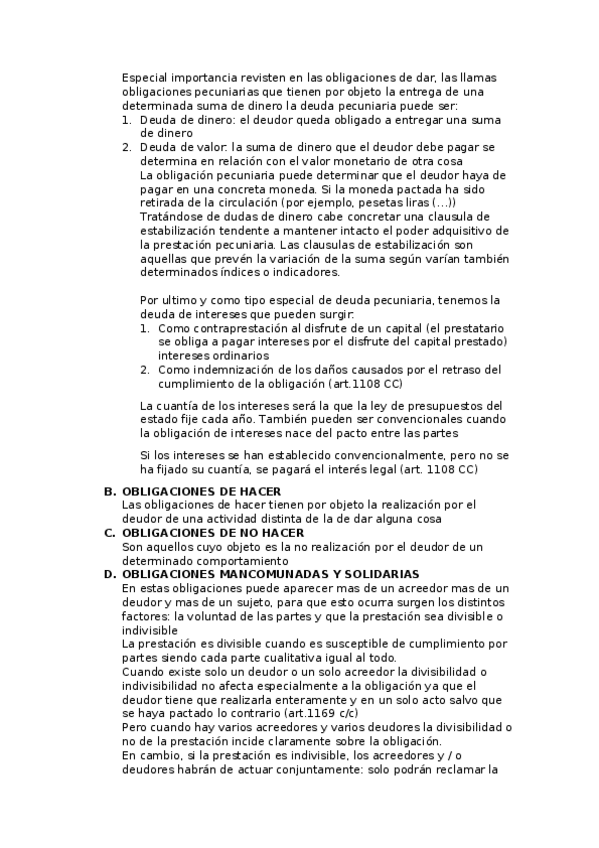 Especial importancia revisten en las obligaciones de dar, las llamas obligaciones pecuniarias que tienen por objeto la entrega de una determinada suma de dinero la deuda pecuniaria puede ser:
1. Deuda de dinero: el deudor queda obligado a entregar una suma de dinero
2. Deuda de valor: la suma de dinero que el deudor debe pagar se determina en relación con el valor monetario de otra cosa
La obligación pecuniaria puede determinar que el deudor haya de pagar en una concreta moneda. Si la moneda pactada ha sido retirada de la circulación (por ejemplo, pesetas liras (...)) Tratándose de dudas de dinero cabe concretar una clausula de estabilización tendente a mantener intacto el poder adquisitivo de la prestación pecuniaria. Las clausulas de estabilización son aquellas que prevén la variación de la suma según varían también determinados índices o indicadores.

Por ultimo y como tipo especial de deuda pecuniaria, tenemos la deuda de intereses que pueden surgir:
1. Como contraprestación al disfrute de un capital (el prestatario se obliga a pagar intereses por el disfrute del capital prestado) intereses ordinarios
2. Como indemnización de los daños causados por el retraso del cumplimiento de la obligación (art.1108 CC)

La cuantía de los intereses será la que la ley de presupuestos del estado fije cada año. También pueden ser convencionales cuando la obligación de intereses nace del pacto entre las partes

Si los intereses se han establecido convencionalmente, pero no se ha fijado su cuantía, se pagará el interés legal (art. 1108 CC)

B. OBLIGACIONES DE HACER
Las obligaciones de hacer tienen por objeto la realización por el deudor de una actividad distinta de la de dar alguna cosa
C. OBLIGACIONES DE NO HACER
Son aquellos cuyo objeto es la no realización por el deudor de un determinado comportamiento
D. OBLIGACIONES MANCOMUNADAS Y SOLIDARIAS
En estas obligaciones puede aparecer mas de un acreedor mas de un deudor y mas de un sujeto, para que esto ocurra surgen los distintos factores: la voluntad de las partes y que la prestación sea divisible o indivisible
La prestación es divisible cuando es susceptible de cumplimiento por partes siendo cada parte cualitativa igual al todo.
Cuando existe solo un deudor o un solo acreedor la divisibilidad o indivisibilidad no afecta especialmente a la obligación ya que el deudor tiene que realizarla enteramente y en un solo acto salvo que se haya pactado lo contrario (art.1169 c/c)
Pero cuando hay varios acreedores y varios deudores la divisibilidad o no de la prestación incide claramente sobre la obligación.
En cambio, si la prestación es indivisible, los acreedores y / o deudores habrán de actuar conjuntamente: solo podrán reclamar la